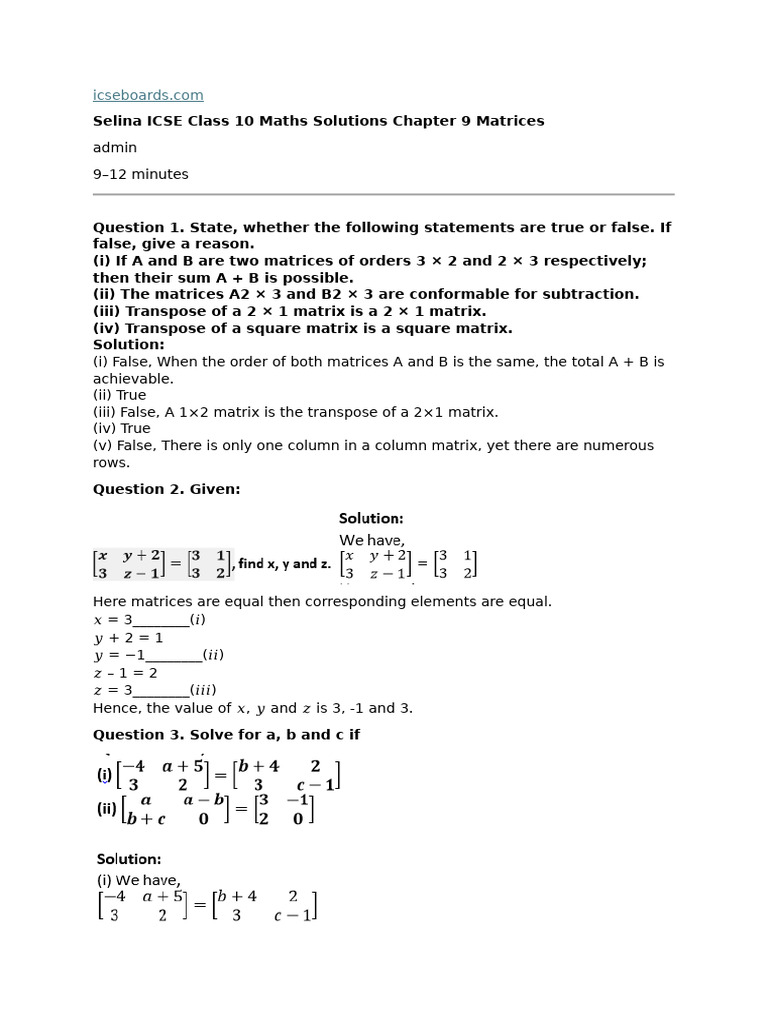 icseboards.com

Selina ICSE Class 10 Maths Solutions Chapter 9 Matrices

admin

9–12 minutes

Question 1. State, whether the following statements are true or false. If false, give a reason.
(i) If A and B are two matrices of orders 3 × 2 and 2 × 3 respectively; then their sum A + B is possible.
(ii) The matrices A2 × 3 and B2 × 3 are conformable for subtraction.
(iii) Transpose of a 2 × 1 matrix is a 2 × 1 matrix.
(iv) Transpose of a square matrix is a square matrix.
Solution:
(i) False, When the order of both matrices A and B is the same, the total A + B is achievable.
(ii) True
(iii) False, A 1×2 matrix is the transpose of a 2×1 matrix.
(iv) True
(v) False, There is only one column in a column matrix, yet there are numerous rows.

Question 2. Given:

$\begin{bmatrix} x & y+2 \\ 3 & z-1 \end{bmatrix} = \begin{bmatrix} 3 & 1 \\ 3 & 2 \end{bmatrix}$, find x, y and z.

Solution:
We have,
$\begin{bmatrix} x & y+2 \\ 3 & z-1 \end{bmatrix} = \begin{bmatrix} 3 & 1 \\ 3 & 2 \end{bmatrix}$

Here matrices are equal then corresponding elements are equal.
$x = 3$________$(i)$
$y + 2 = 1$
$y = -1$________$(ii)$
$z - 1 = 2$
$z = 3$________$(iii)$
Hence, the value of $x$, $y$ and $z$ is 3, -1 and 3.

Question 3. Solve for a, b and c if

(i) $\begin{bmatrix} -4 & a+5 \\ 3 & 2 \end{bmatrix} = \begin{bmatrix} b+4 & 2 \\ 3 & c-1 \end{bmatrix}$
(ii) $\begin{bmatrix} a & a-b \\ b+c & 0 \end{bmatrix} = \begin{bmatrix} 3 & -1 \\ 2 & 0 \end{bmatrix}$

Solution:
(i) We have,
$\begin{bmatrix} -4 & a+5 \\ 3 & 2 \end{bmatrix} = \begin{bmatrix} b+4 & 2 \\ 3 & c-1 \end{bmatrix}$